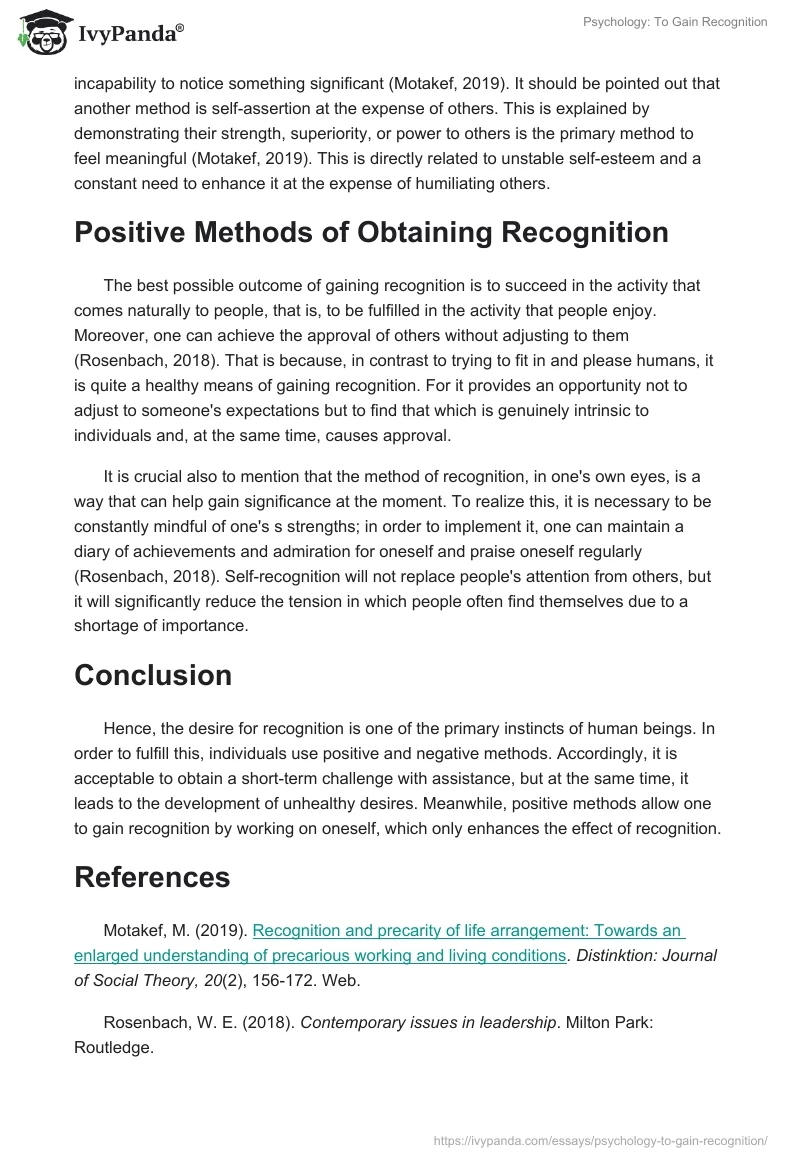 IvyPanda®

Psychology: To Gain Recognition

incapability to notice something significant (Motakef, 2019). It should be pointed out that another method is self-assertion at the expense of others. This is explained by demonstrating their strength, superiority, or power to others is the primary method to feel meaningful (Motakef, 2019). This is directly related to unstable self-esteem and a constant need to enhance it at the expense of humiliating others.

Positive Methods of Obtaining Recognition

The best possible outcome of gaining recognition is to succeed in the activity that comes naturally to people, that is, to be fulfilled in the activity that people enjoy. Moreover, one can achieve the approval of others without adjusting to them (Rosenbach, 2018). That is because, in contrast to trying to fit in and please humans, it is quite a healthy means of gaining recognition. For it provides an opportunity not to adjust to someone's expectations but to find that which is genuinely intrinsic to individuals and, at the same time, causes approval.

It is crucial also to mention that the method of recognition, in one's own eyes, is a way that can help gain significance at the moment. To realize this, it is necessary to be constantly mindful of one's s strengths; in order to implement it, one can maintain a diary of achievements and admiration for oneself and praise oneself regularly (Rosenbach, 2018). Self-recognition will not replace people's attention from others, but it will significantly reduce the tension in which people often find themselves due to a shortage of importance.

Conclusion

Hence, the desire for recognition is one of the primary instincts of human beings. In order to fulfill this, individuals use positive and negative methods. Accordingly, it is acceptable to obtain a short-term challenge with assistance, but at the same time, it leads to the development of unhealthy desires. Meanwhile, positive methods allow one to gain recognition by working on oneself, which only enhances the effect of recognition.

References

Motakef, M. (2019). Recognition and precarity of life arrangement: Towards an enlarged understanding of precarious working and living conditions. Distinktion: Journal of Social Theory, 20(2), 156-172. Web.

Rosenbach, W. E. (2018). Contemporary issues in leadership. Milton Park: Routledge.

https://ivypanda.com/essays/psychology-to-gain-recognition/